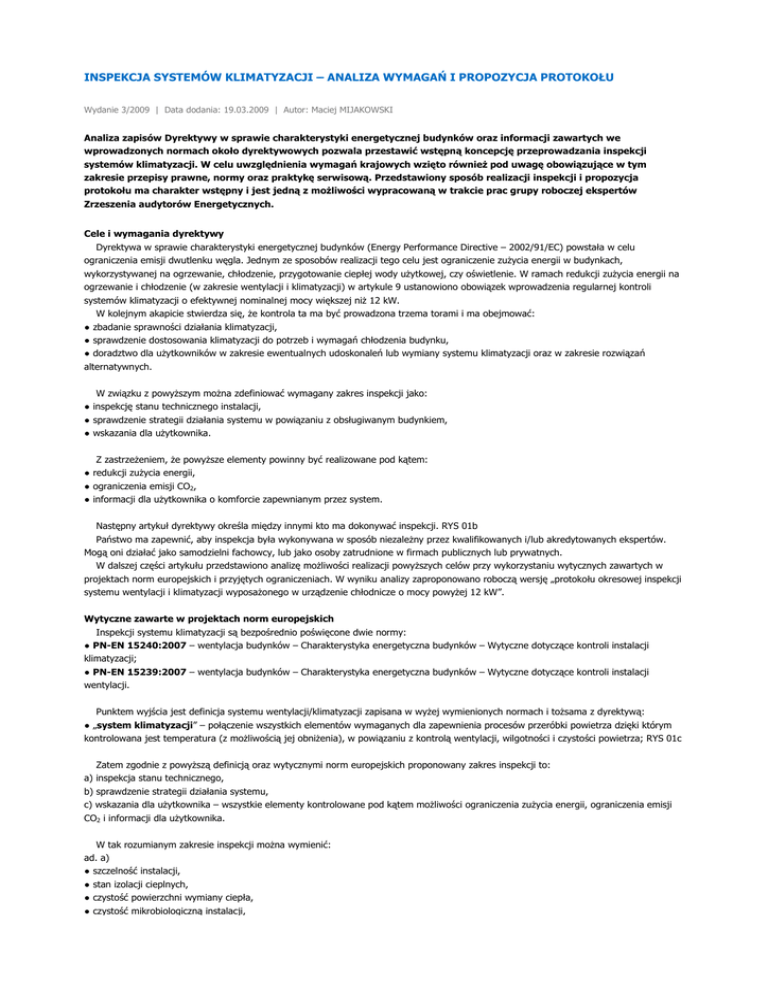 INSPEKCJA SYSTEMÓW KLIMATYZACJI – ANALIZA WYMAGAŃ I PROPOZYCJA PROTOKOŁU

Wydanie 3/2009 | Data dodania: 19.03.2009 | Autor: Maciej MIJAKOWSKI

Analiza zapisów Dyrektywy w sprawie charakterystyki energetycznej budynków oraz informacji zawartych we wprowadzonych normach około dyrektywowych pozwala przestawić wstępną koncepcję przeprowadzania inspekcji systemów klimatyzacji. W celu uwzględnienia wymagań krajowych wzięto również pod uwagę obowiązujące w tym zakresie przepisy prawne, normy oraz praktykę serwisową. Przedstawiony sposób realizacji inspekcji i propozycja protokołu ma charakter wstępny i jest jedną z możliwości wypracowaną w trakcie prac grupy roboczej ekspertów Zrzeszenia audytorów Energetycznych.

Cele i wymagania dyrektywy
Dyrektywa w sprawie charakterystyki energetycznej budynków (Energy Performance Directive – 2002/91/EC) powstała w celu ograniczenia emisji dwutlenku węgla. Jednym ze sposobów realizacji tego celu jest ograniczenie zużycia energii w budynkach, wykorzystywanej na ogrzewanie, chłodzenie, przygotowanie ciepłej wody użytkowej, czy oświetlenie. W ramach redukcji zużycia energii na ogrzewanie i chłodzenie (w zakresie wentylacji i klimatyzacji) w artykule 9 ustanowiono obowiązek wprowadzenia regularnej kontroli systemów klimatyzacji o efektywnej nominalnej mocy większej niż 12 kW.
W kolejnym akapicie stwierdza się, że kontrola ta ma być prowadzona trzema torami i ma obejmować:
● zbadanie sprawności działania klimatyzacji,
● sprawdzenie dostosowania klimatyzacji do potrzeb i wymagań chłodzenia budynku,
● doradztwo dla użytkowników w zakresie ewentualnych udoskonaleń lub wymiany systemu klimatyzacji oraz w zakresie rozwiązań alternatywnych.

W związku z powyższym można zdefiniować wymagany zakres inspekcji jako:
● inspekcję stanu technicznego instalacji,
● sprawdzenie strategii działania systemu w powiązaniu z obsługiwanym budynkiem,
● wskazania dla użytkownika.

Z zastrzeżeniem, że powyższe elementy powinny być realizowane pod kątem:
● redukcji zużycia energii,
● ograniczenia emisji $CO_2$,
● informacji dla użytkownika o komforcie zapewnianym przez system.

Następny artykuł dyrektywy określa między innymi kto ma dokonywać inspekcji. RYS 01b
Państwo ma zapewnić, aby inspekcja była wykonywana w sposób niezależny przez kwalifikowanych i/lub akredytowanych ekspertów. Mogą oni działać jako samodzielni fachowcy, lub jako osoby zatrudnione w firmach publicznych lub prywatnych.
W dalszej części artykułu przedstawiono analizę możliwości realizacji powyższych celów przy wykorzystaniu wytycznych zawartych w projektach norm europejskich i przyjętych ograniczeniach. W wyniku analizy zaproponowano roboczą wersję „protokołu okresowej inspekcji systemu wentylacji i klimatyzacji wyposażonego w urządzenie chłodnicze o mocy powyżej 12 kW".

Wytyczne zawarte w projektach norm europejskich
Inspekcji systemu klimatyzacji są bezpośrednio poświęcone dwie normy:
● PN-EN 15240:2007 – wentylacja budynków – Charakterystyka energetyczna budynków – Wytyczne dotyczące kontroli instalacji klimatyzacji;
● PN-EN 15239:2007 – wentylacja budynków – Charakterystyka energetyczna budynków – Wytyczne dotyczące kontroli instalacji wentylacji.

Punktem wyjścia jest definicja systemu wentylacji/klimatyzacji zapisana w wyżej wymienionych normach i tożsama z dyrektywą:
● „system klimatyzacji" – połączenie wszystkich elementów wymaganych dla zapewnienia procesów przeróbki powietrza dzięki którym kontrolowana jest temperatura (z możliwością jej obniżenia), w powiązaniu z kontrolą wentylacji, wilgotności i czystości powietrza; RYS 01c

Zatem zgodnie z powyższą definicją oraz wytycznymi norm europejskich proponowany zakres inspekcji to:
a) inspekcja stanu technicznego,
b) sprawdzenie strategii działania systemu,
c) wskazania dla użytkownika – wszystkie elementy kontrolowane pod kątem możliwości ograniczenia zużycia energii, ograniczenia emisji $CO_2$ i informacji dla użytkownika.

W tak rozumianym zakresie inspekcji można wymienić:
ad. a)
● szczelność instalacji,
● stan izolacji cieplnych,
● czystość powierzchni wymiany ciepła,
● czystość mikrobiologiczną instalacji,